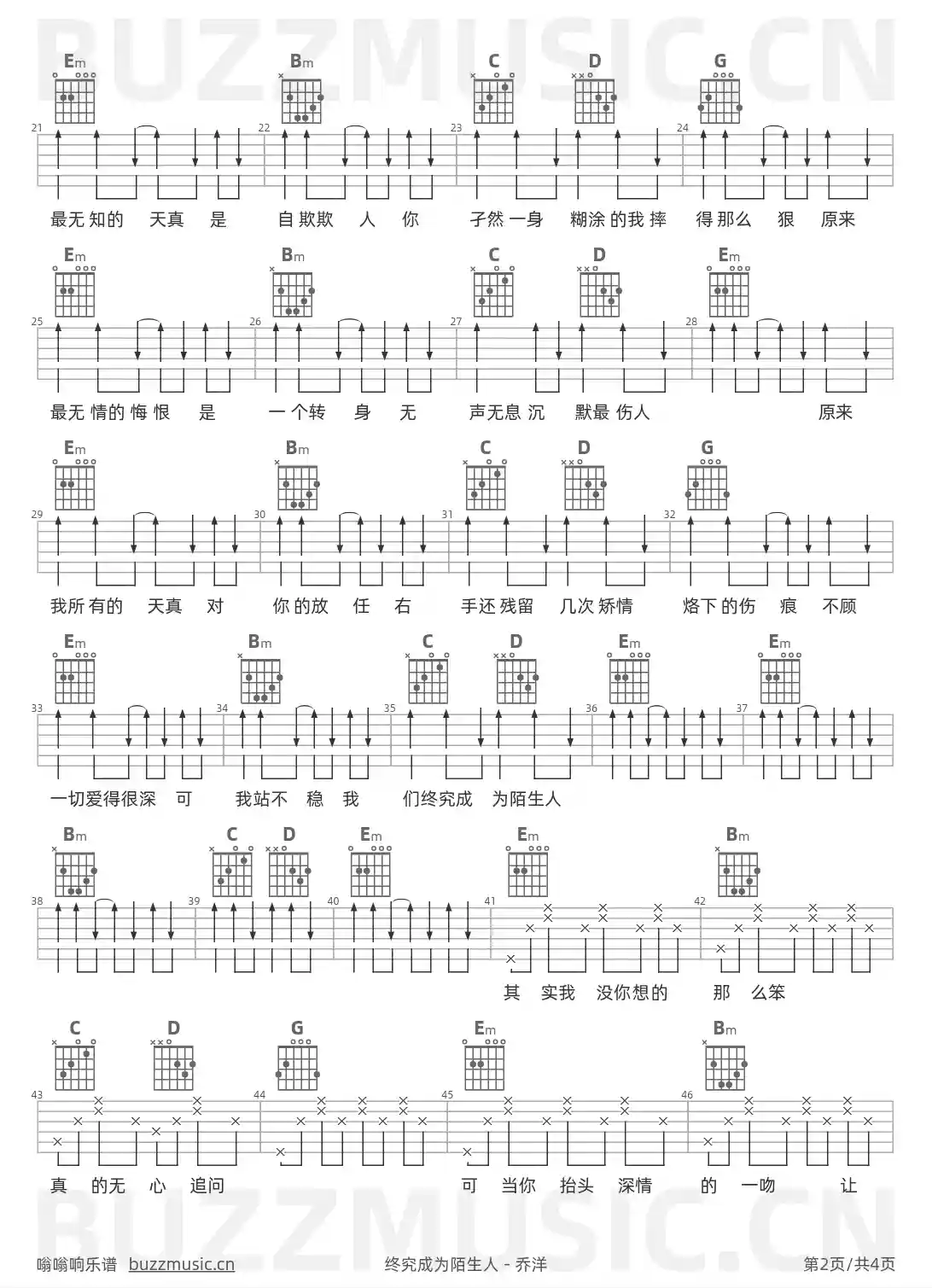 BUZZMUSIC.CN

Em Bm C D G

21 22 23 24

最无知的 天真 是 自欺欺 人 你 孑然一身 糊涂的我摔 得那么 狠 原来

Em Bm C D Em

25 26 27 28

最无情的悔恨 是 一个转 身 无 声无息沉 默最伤人 原来

Em Bm C D G

29 30 31 32

我所有的 天真 对 你的放 任 右 手还残留 几次矫情 烙下的伤 痕 不顾

Em Bm C D Em Em

33 34 35 36 37

一切爱得很深 可 我站不 稳 我 们终究成 为陌生人

Bm C D Em Em Bm

38 39 40 41 42

其 实我 没你想的 那 么笨

C D G Em Bm

43 44 45 46

真 的无 心 追问 可 当你 抬头 深情 的 一吻 让

BUZZMUSIC.CN

嗡嗡响乐谱 buzzmusic.cn 终究成为陌生人 - 乔洋 第2页/共4页